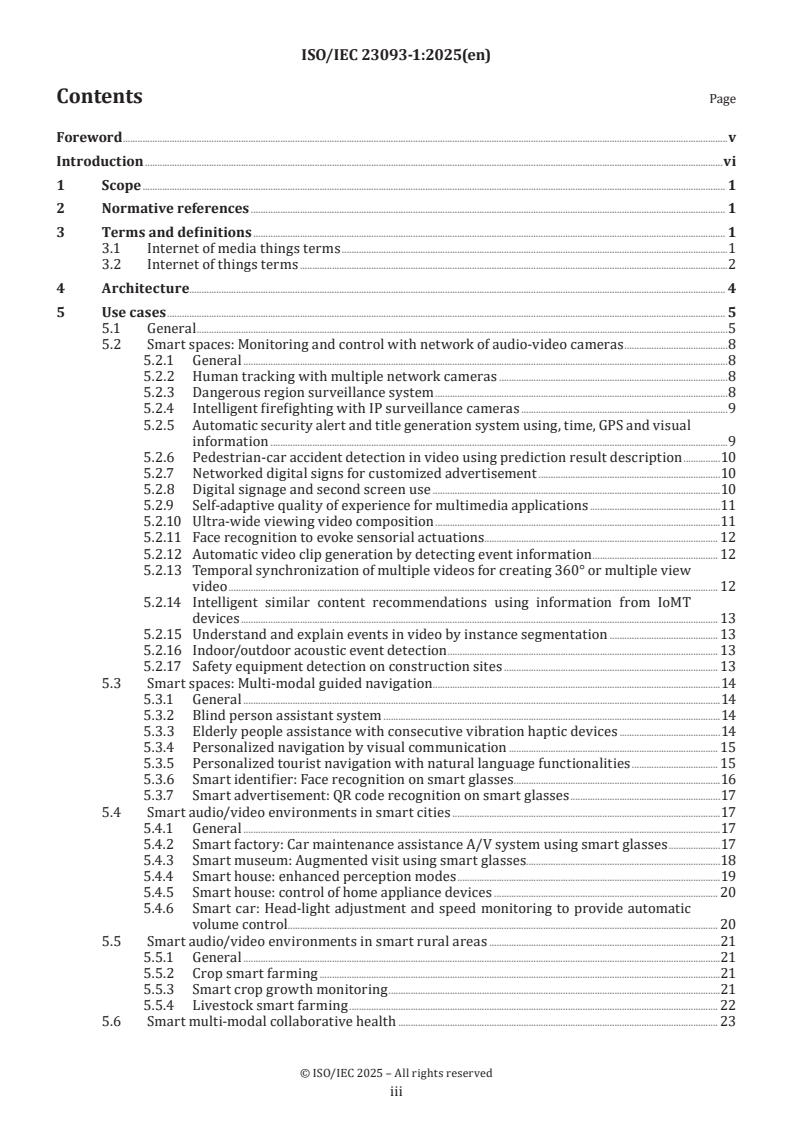 ISO/IEC 23093-1:2025(en)

Contents

Page

Foreword v
Introduction vi
1 Scope 1
2 Normative references 1
3 Terms and definitions 1
3.1 Internet of media things terms 1
3.2 Internet of things terms 2
4 Architecture 4
5 Use cases 5
5.1 General 5
5.2 Smart spaces: Monitoring and control with network of audio-video cameras 8
5.2.1 General 8
5.2.2 Human tracking with multiple network cameras 8
5.2.3 Dangerous region surveillance system 8
5.2.4 Intelligent firefighting with IP surveillance cameras 9
5.2.5 Automatic security alert and title generation system using, time, GPS and visual information 9
5.2.6 Pedestrian-car accident detection in video using prediction result description 10
5.2.7 Networked digital signs for customized advertisement 10
5.2.8 Digital signage and second screen use 10
5.2.9 Self-adaptive quality of experience for multimedia applications 11
5.2.10 Ultra-wide viewing video composition 11
5.2.11 Face recognition to evoke sensorial actuations 12
5.2.12 Automatic video clip generation by detecting event information 12
5.2.13 Temporal synchronization of multiple videos for creating 360° or multiple view video 12
5.2.14 Intelligent similar content recommendations using information from IoMT devices 13
5.2.15 Understand and explain events in video by instance segmentation 13
5.2.16 Indoor/outdoor acoustic event detection 13
5.2.17 Safety equipment detection on construction sites 13
5.3 Smart spaces: Multi-modal guided navigation 14
5.3.1 General 14
5.3.2 Blind person assistant system 14
5.3.3 Elderly people assistance with consecutive vibration haptic devices 14
5.3.4 Personalized navigation by visual communication 15
5.3.5 Personalized tourist navigation with natural language functionalities 15
5.3.6 Smart identifier: Face recognition on smart glasses 16
5.3.7 Smart advertisement: QR code recognition on smart glasses 17
5.4 Smart audio/video environments in smart cities 17
5.4.1 General 17
5.4.2 Smart factory: Car maintenance assistance A/V system using smart glasses 17
5.4.3 Smart museum: Augmented visit using smart glasses 18
5.4.4 Smart house: enhanced perception modes 19
5.4.5 Smart house: control of home appliance devices 20
5.4.6 Smart car: Head-light adjustment and speed monitoring to provide automatic volume control 20
5.5 Smart audio/video environments in smart rural areas 21
5.5.1 General 21
5.5.2 Crop smart farming 21
5.5.3 Smart crop growth monitoring 21
5.5.4 Livestock smart farming 22
5.6 Smart multi-modal collaborative health 23

© ISO/IEC 2025 – All rights reserved
iii